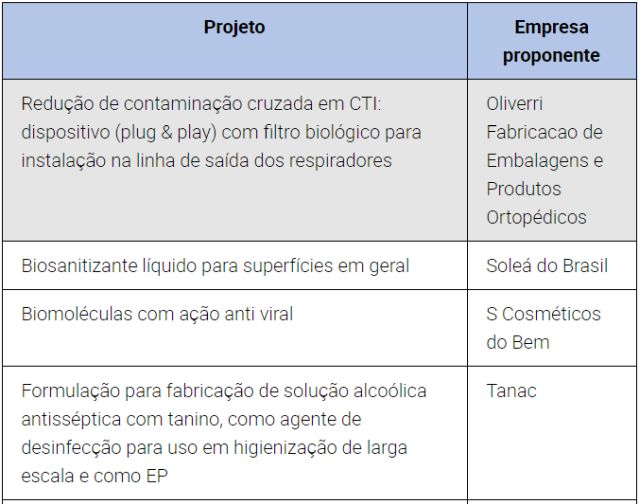 | Projeto | Empresa proponente |
|---|---|
| Redução de contaminação cruzada em CTI: dispositivo (plug & play) com filtro biológico para instalação na linha de saída dos respiradores | Oliverri Fabricacao de Embalagens e Produtos Ortopédicos |
| Biosanitizante líquido para superfícies em geral | Soleá do Brasil |
| Biomoléculas com ação anti viral | S Cosméticos do Bem |
| Formulação para fabricação de solução alcoólica antisséptica com tanino, como agente de desinfecção para uso em higienização de larga escala e como EP | Tanac |